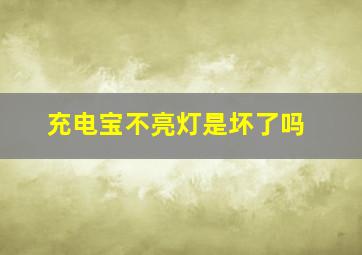 充电宝不亮灯是坏了吗